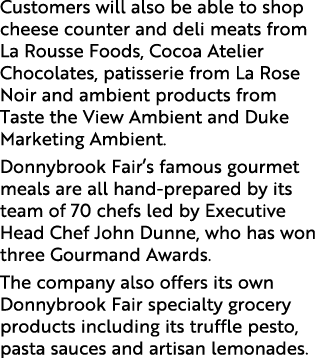 Customers will also be able to shop cheese counter and deli meats from La Rousse Foods, Cocoa Atelier Chocolates, patisserie from La Rose Noir and ambient products from Taste the View Ambient and Duke Marketing Ambient.

Donnybrook Fair's famous gourmet meals are all hand-prepared by its team of 70 chefs led by Executive Head Chef John Dunne, who has won three Gourmand Awards.

The company also offers its own Donnybrook Fair specialty grocery products including its truffle pesto, pasta sauces and artisan lemonades.